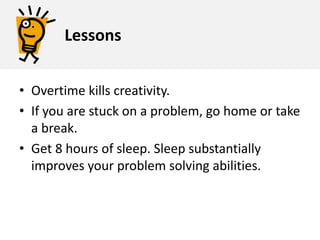 Lessons

• Overtime kills creativity.
• If you are stuck on a problem, go home or take a break.
• Get 8 hours of sleep. Sleep substantially improves your problem solving abilities.